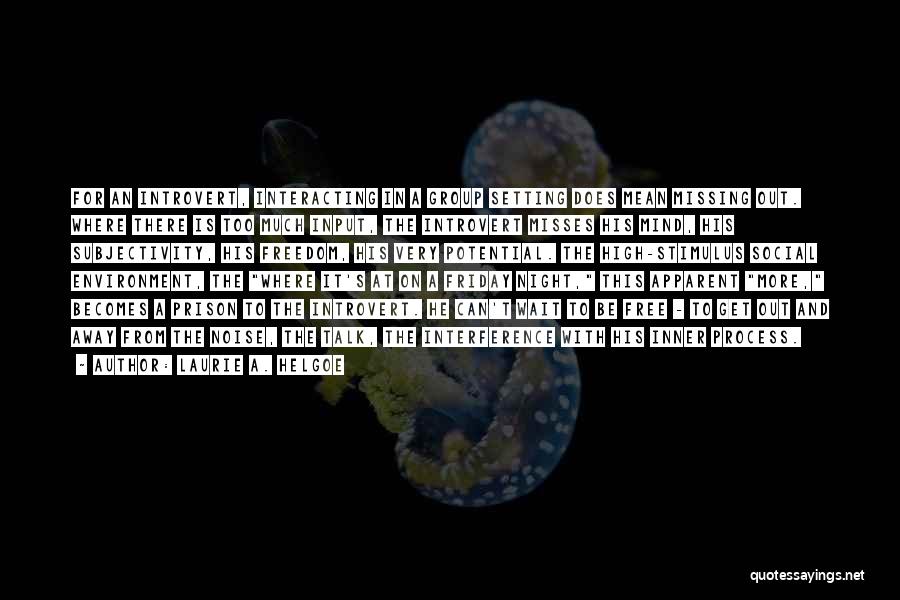 FOR AN INTROVERT, INTERACTING IN A GROUP SETTING DOES MEAN MISSING OUT. WHERE THERE IS TOO MUCH INPUT, THE INTROVERT MISSES HIS MIND, HIS SUBJECTIVITY, HIS FREEDOM, HIS VERY POTENTIAL. THE HIGH-STIMULUS SOCIAL ENVIRONMENT, THE "WHERE IT'S AT ON A FRIDAY NIGHT," THIS APPARENT "MORE," BECOMES A PRISON TO THE INTROVERT. HE CAN'T WAIT TO BE FREE - TO GET OUT AND AWAY FROM THE NOISE, THE TALK, THE INTERFERENCE WITH HIS INNER PROCESS.

- AUTHOR: LAURIE A. HELGOE

quotessayings.net